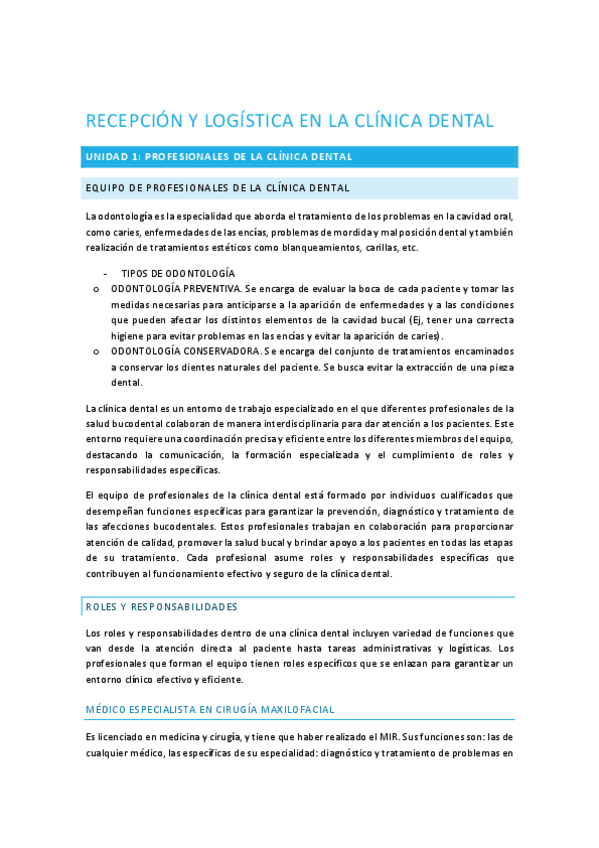 RECEPCIÓN Y LOGÍSTICA EN LA CLÍNICA DENTAL

UNIDAD 1: PROFESIONALES DE LA CLÍNICA DENTAL

EQUIPO DE PROFESIONALES DE LA CLÍNICA DENTAL

La odontología es la especialidad que aborda el tratamiento de los problemas en la cavidad oral, como caries, enfermedades de las encías, problemas de mordida y mal posición dental y también realización de tratamientos estéticos como blanqueamientos, carillas, etc.

- TIPOS DE ODONTOLOGÍA
o ODONTOLOGÍA PREVENTIVA. Se encarga de evaluar la boca de cada paciente y tomar las medidas necesarias para anticiparse a la aparición de enfermedades y a las condiciones que pueden afectar los distintos elementos de la cavidad bucal (Ej, tener una correcta higiene para evitar problemas en las encías y evitar la aparición de caries).
o ODONTOLOGÍA CONSERVADORA. Se encarga del conjunto de tratamientos encaminados a conservar los dientes naturales del paciente. Se busca evitar la extracción de una pieza dental.

La clínica dental es un entorno de trabajo especializado en el que diferentes profesionales de la salud bucodental colaboran de manera interdisciplinaria para dar atención a los pacientes. Este entorno requiere una coordinación precisa y eficiente entre los diferentes miembros del equipo, destacando la comunicación, la formación especializada y el cumplimiento de roles y responsabilidades específicas.

El equipo de profesionales de la clínica dental está formado por individuos cualificados que desempeñan funciones específicas para garantizar la prevención, diagnóstico y tratamiento de las afecciones bucodentales. Estos profesionales trabajan en colaboración para proporcionar atención de calidad, promover la salud bucal y brindar apoyo a los pacientes en todas las etapas de su tratamiento. Cada profesional asume roles y responsabilidades específicas que contribuyen al funcionamiento efectivo y seguro de la clínica dental.

ROLES Y RESPONSABILIDADES

Los roles y responsabilidades dentro de una clínica dental incluyen variedad de funciones que van desde la atención directa al paciente hasta tareas administrativas y logísticas. Los profesionales que forman el equipo tienen roles específicos que se enlazan para garantizar un entorno clínico efectivo y eficiente.

MÉDICO ESPECIALISTA EN CIRUGÍA MAXILOFACIAL

Es licenciado en medicina y cirugía, y tiene que haber realizado el MIR. Sus funciones son: las de cualquier médico, las específicas de su especialidad: diagnóstico y tratamiento de problemas en